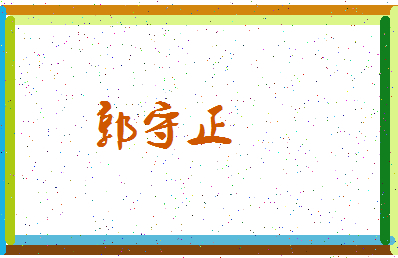 郭守正